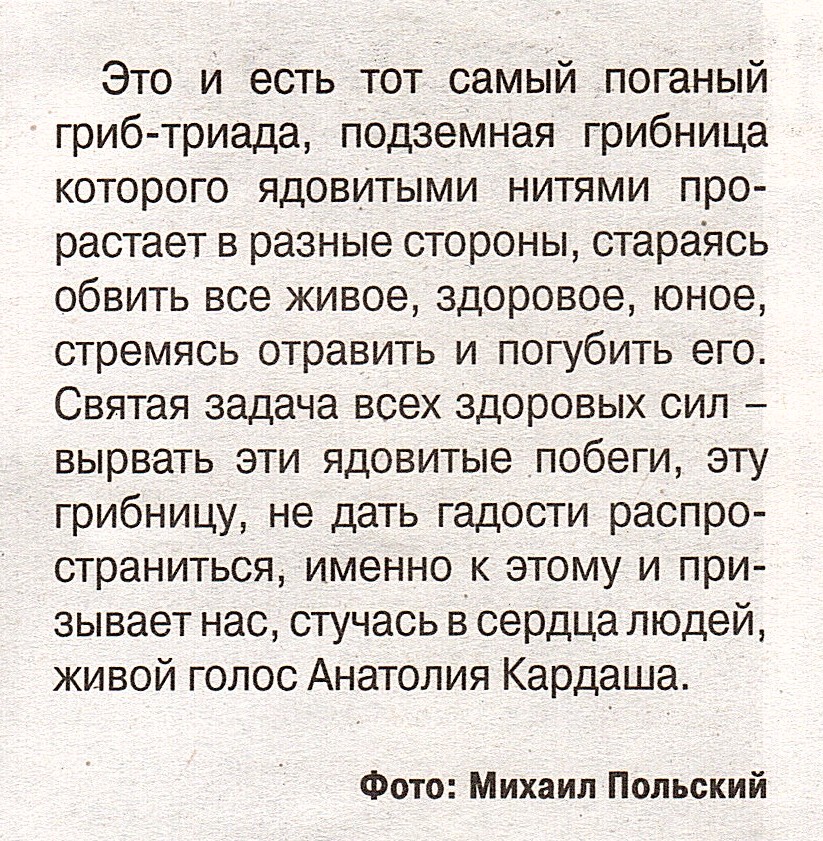 Это и есть тот самый поганый гриб-триада, подземная грибница которого ядовитыми нитями прорастает в разные стороны, стараясь обвить все живое, здоровое, юное, стремясь отравить и погубить его. Святая задача всех здоровых сил – вырвать эти ядовитые побеги, эту грибницу, не дать гадости распространиться, именно к этому и призывает нас, стучась в сердца людей, живой голос Анатолия Кардаша.

Фото: Михаил Польский